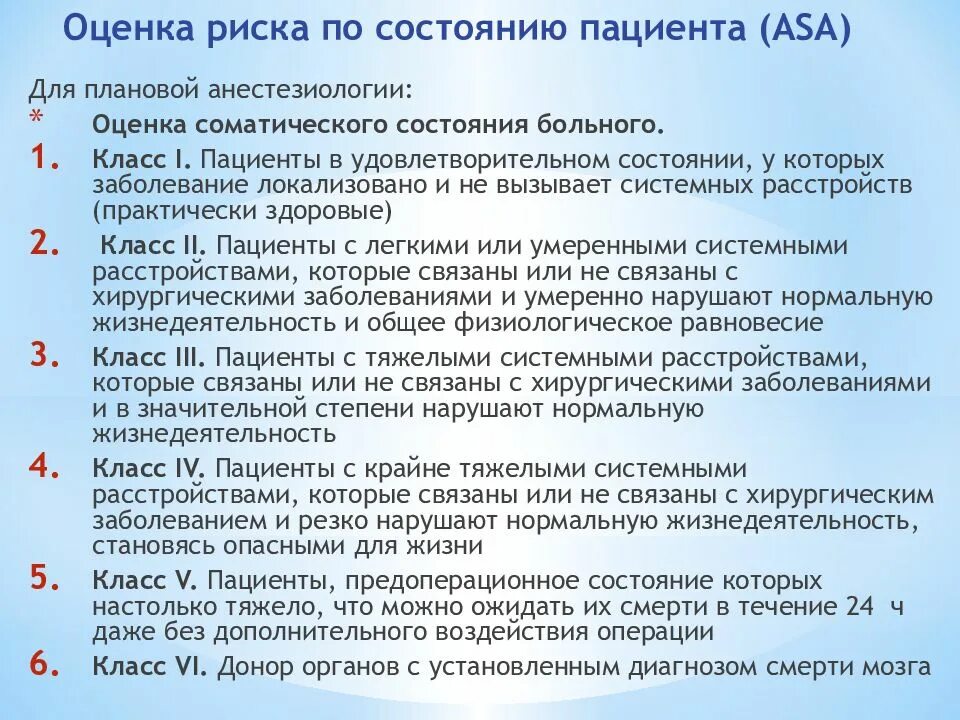 Оценка риска по состоянию пациента (ASA)

Для плановой анестезиологии:

* Оценка соматического состояния больного.

1. Класс I. Пациенты в удовлетворительном состоянии, у которых заболевание локализовано и не вызывает системных расстройств (практически здоровые)

2. Класс II. Пациенты с легкими или умеренными системными расстройствами, которые связаны или не связаны с хирургическими заболеваниями и умеренно нарушают нормальную жизнедеятельность и общее физиологическое равновесие

3. Класс III. Пациенты с тяжелыми системными расстройствами, которые связаны или не связаны с хирургическими заболеваниями и в значительной степени нарушают нормальную жизнедеятельность

4. Класс IV. Пациенты с крайне тяжелыми системными расстройствами, которые связаны или не связаны с хирургическим заболеванием и резко нарушают нормальную жизнедеятельность, становясь опасными для жизни

5. Класс V. Пациенты, предоперационное состояние которых настолько тяжело, что можно ожидать их смерти в течение 24 ч даже без дополнительного воздействия операции

6. Класс VI. Донор органов с установленным диагнозом смерти мозга